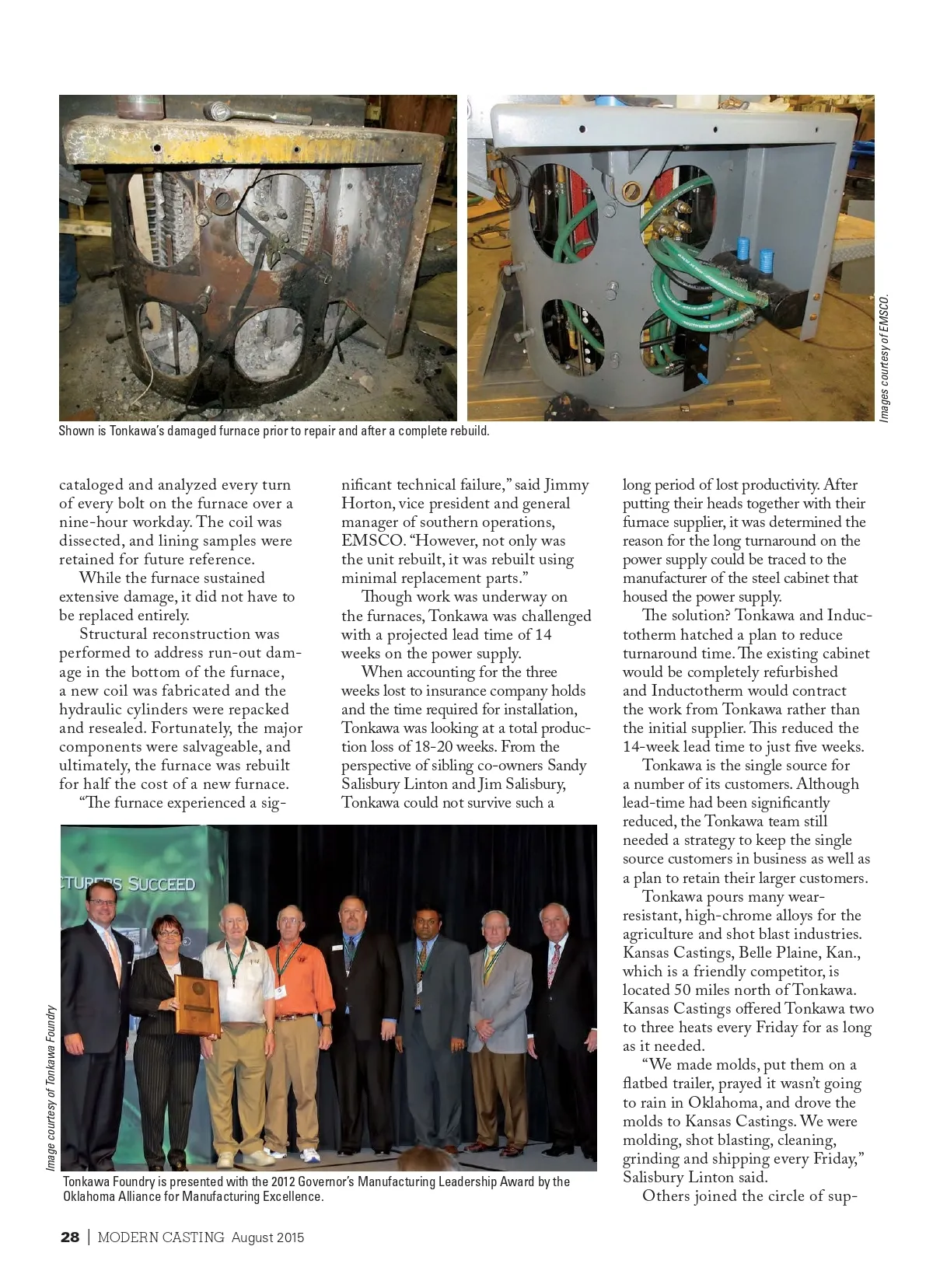 Images courtesy of EMSCO.

Shown is Tonkawa's damaged furnace prior to repair and after a complete rebuild.

cataloged and analyzed every turn of every bolt on the furnace over a nine-hour workday. The coil was dissected, and lining samples were retained for future reference.

While the furnace sustained extensive damage, it did not have to be replaced entirely.

Structural reconstruction was performed to address run-out damage in the bottom of the furnace, a new coil was fabricated and the hydraulic cylinders were repacked and resealed. Fortunately, the major components were salvageable, and ultimately, the furnace was rebuilt for half the cost of a new furnace.

"The furnace experienced a significant technical failure," said Jimmy Horton, vice president and general manager of southern operations, EMSCO. "However, not only was the unit rebuilt, it was rebuilt using minimal replacement parts."

Though work was underway on the furnaces, Tonkawa was challenged with a projected lead time of 14 weeks on the power supply.

When accounting for the three weeks lost to insurance company holds and the time required for installation, Tonkawa was looking at a total production loss of 18-20 weeks. From the perspective of sibling co-owners Sandy Salisbury Linton and Jim Salisbury, Tonkawa could not survive such a long period of lost productivity. After putting their heads together with their furnace supplier, it was determined the reason for the long turnaround on the power supply could be traced to the manufacturer of the steel cabinet that housed the power supply.

The solution? Tonkawa and Inductotherm hatched a plan to reduce turnaround time. The existing cabinet would be completely refurbished and Inductotherm would contract the work from Tonkawa rather than the initial supplier. This reduced the 14-week lead time to just five weeks.

Tonkawa is the single source for a number of its customers. Although lead-time had been significantly reduced, the Tonkawa team still needed a strategy to keep the single source customers in business as well as a plan to retain their larger customers.

Tonkawa pours many wear-resistant, high-chrome alloys for the agriculture and shot blast industries. Kansas Castings, Belle Plaine, Kan., which is a friendly competitor, is located 50 miles north of Tonkawa. Kansas Castings offered Tonkawa two to three heats every Friday for as long as it needed.

"We made molds, put them on a flatbed trailer, prayed it wasn't going to rain in Oklahoma, and drove the molds to Kansas Castings. We were molding, shot blasting, cleaning, grinding and shipping every Friday," Salisbury Linton said.

Others joined the circle of sup-

CTURERS SUCCEED

Image courtesy of Tonkawa Foundry

Tonkawa Foundry is presented with the 2012 Governor's Manufacturing Leadership Award by the Oklahoma Alliance for Manufacturing Excellence.

28 | MODERN CASTING August 2015